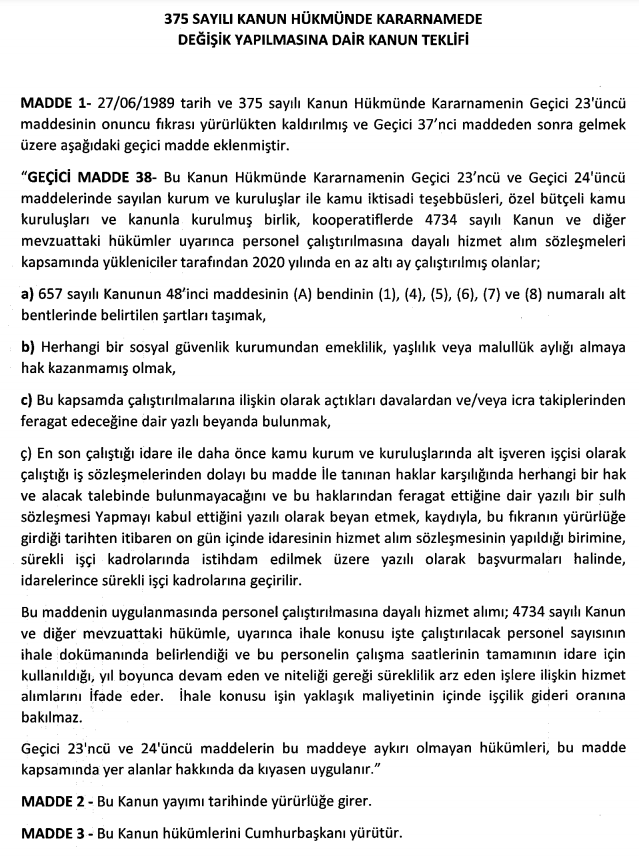 375 SAYILI KANUN HÜKMÜNDE KARARNAMEDE DEĞİŞİK YAPILMASINA DAİR KANUN TEKLİFİ

MADDE 1- 27/06/1989 tarih ve 375 sayılı Kanun Hükmünde Kararnamenin Geçici 23'üncü maddesinin onuncu fıkrası yürürlükten kaldırılmış ve Geçici 37'nci maddeden sonra gelmek üzere aşağıdaki geçici madde eklenmiştir.

"GEÇİCİ MADDE 38- Bu Kanun Hükmünde Kararnamenin Geçici 23'ncü ve Geçici 24'üncü maddelerinde sayılan kurum ve kuruluşlar ile kamu iktisadi teşebbüsleri, özel bütçeli kamu kuruluşları ve kanunla kurulmuş birlik, kooperatiflerde 4734 sayılı Kanun ve diğer mevzuattaki hükümler uyarınca personel çalıştırılmasına dayalı hizmet alım sözleşmeleri kapsamında yükleniciler tarafından 2020 yılında en az altı ay çalıştırılmış olanlar;

a) 657 sayılı Kanunun 48'inci maddesinin (A) bendinin (1), (4), (5), (6), (7) ve (8) numaralı alt bentlerinde belirtilen şartları taşımak,

b) Herhangi bir sosyal güvenlik kurumundan emeklilik, yaşlılık veya malullük aylığı almaya hak kazanmamış olmak,

c) Bu kapsamda çalıştırılmalarına ilişkin olarak açtıkları davalardan ve/veya icra takiplerinden feragat edeceğine dair yazlı beyanda bulunmak,

ç) En son çalıştığı idare ile daha önce kamu kurum ve kuruluşlarında alt işveren işçisi olarak çalıştığı iş sözleşmelerinden dolayı bu madde İle tanınan haklar karşılığında herhangi bir hak ve alacak talebinde bulunmayacağını ve bu haklarından feragat ettiğine dair yazılı bir sulh sözleşmesi Yapmayı kabul ettiğini yazılı olarak beyan etmek, kaydıyla, bu fıkranın yürürlüğe girdiği tarihten itibaren on gün içinde idaresinin hizmet alım sözleşmesinin yapıldığı birimine, sürekli işçi kadrolarında istihdam edilmek üzere yazılı olarak başvurmaları halinde, idarelerince sürekli işçi kadrolarına geçirilir.

Bu maddenin uygulanmasında personel çalıştırılmasına dayalı hizmet alımı; 4734 sayılı Kanun ve diğer mevzuattaki hükümle, uyarınca ihale konusu işte çalıştırılacak personel sayısının ihale dokümanında belirlendiği ve bu personelin çalışma saatlerinin tamamının idare için kullanıldığı, yıl boyunca devam eden ve niteliği gereği süreklilik arz eden işlere ilişkin hizmet alımlarını İfade eder. İhale konusu işin yaklaşık maliyetinin içinde işçilik gideri oranına bakılmaz.

Geçici 23'ncü ve 24'üncü maddelerin bu maddeye aykırı olmayan hükümleri, bu madde kapsamında yer alanlar hakkında da kıyasen uygulanır."

MADDE 2 - Bu Kanun yayımı tarihinde yürürlüğe girer.

MADDE 3 - Bu Kanun hükümlerini Cumhurbaşkanı yürütür.